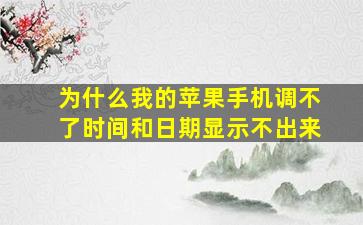 为什么我的苹果手机调不了时间和日期显示不出来